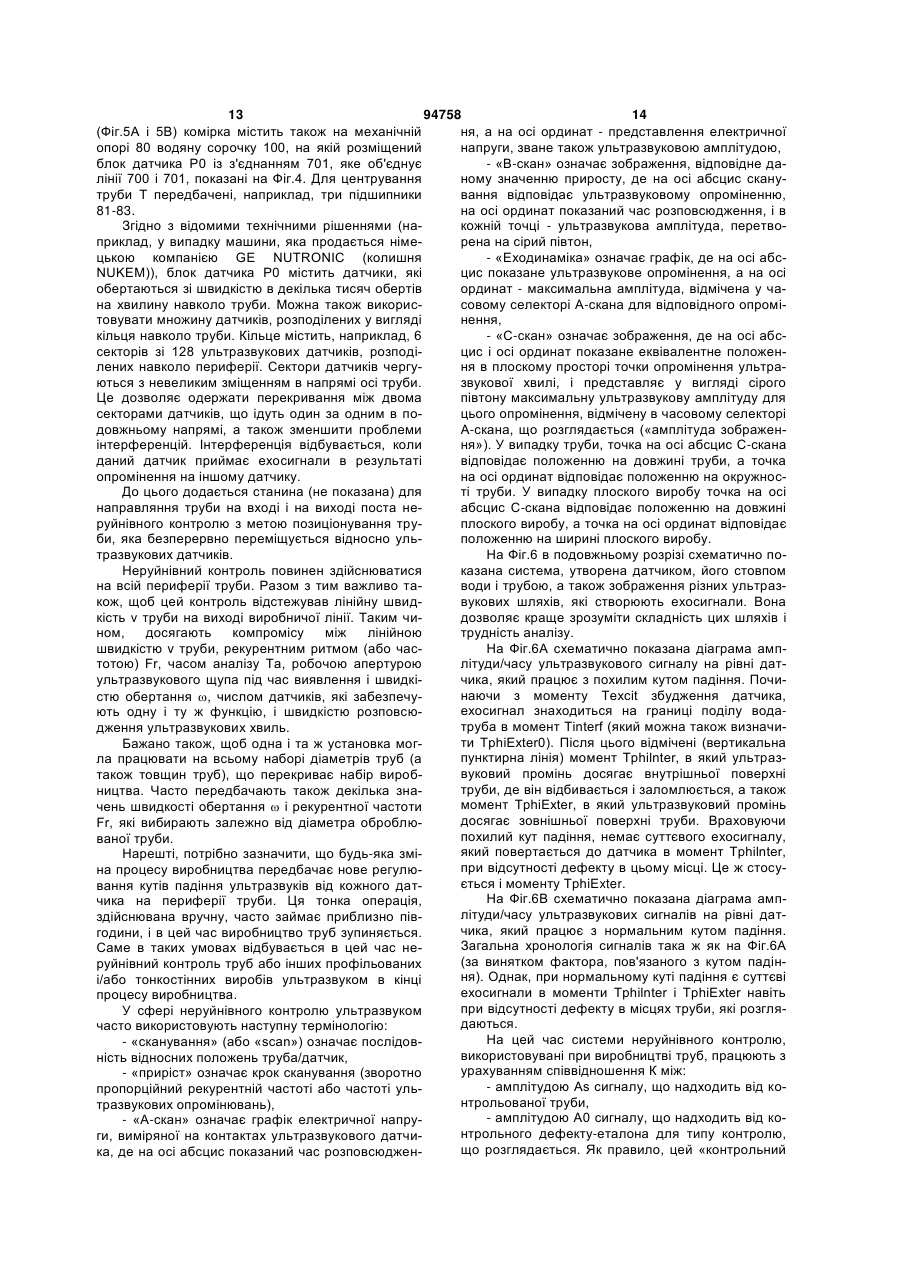 13 94758 14

(Фіг.5А і 5В) комірка містить також на механічній опорі 80 водяну сорочку 100, на якій розміщений блок датчика Р0 із з'єднанням 701, яке об'єднує лінії 700 і 701, показані на Фіг.4. Для центрування труби Т передбачені, наприклад, три підшипники 81-83.

Згідно з відомими технічними рішеннями (наприклад, у випадку машини, яка продається німецькою компанією GE NUTRONIC (колишня NUKEM)), блок датчика Р0 містить датчики, які обертаються зі швидкістю в декілька тисяч обертів на хвилину навколо труби. Можна також використовувати множину датчиків, розподілених у вигляді кільця навколо труби. Кільце містить, наприклад, 6 секторів зі 128 ультразвукових датчиків, розподілених навколо периферії. Сектори датчиків чергуються з невеликим зміщенням в напрямі осі труби. Це дозволяє одержати перекривання між двома секторами датчиків, що ідуть один за одним в подовжньому напрямі, а також зменшити проблеми інтерференцій. Інтерференція відбувається, коли даний датчик приймає ехосигнали в результаті опромінення на іншому датчику.

До цього додається станина (не показана) для направляння труби на вході і на виході поста неруйнівного контролю з метою позиціонування труби, яка безперервно переміщується відносно ультразвукових датчиків.

Неруйнівний контроль повинен здійснюватися на всій периферії труби. Разом з тим важливо також, щоб цей контроль відстежував лінійну швидкість v труби на виході виробничої лінії. Таким чином, досягають компромісу між лінійною швидкістю v труби, рекурентним ритмом (або частотою) Fr, часом аналізу Та, робочою апертурою ультразвукового щупа під час виявлення і швидкістю обертання ω, числом датчиків, які забезпечують одну і ту ж функцію, і швидкістю розповсюдження ультразвукових хвиль.

Бажано також, щоб одна і та ж установка могла працювати на всьому наборі діаметрів труб (а також товщин труб), що перекриває набір виробництва. Часто передбачають також декілька значень швидкості обертання ω і рекурентної частоти Fr, які вибирають залежно від діаметра оброблюваної труби.

Нарешті, потрібно зазначити, що будь-яка зміна процесу виробництва передбачає нове регулювання кутів падіння ультразвуків від кожного датчика на периферії труби. Ця тонка операція, здійснювана вручну, часто займає приблизно півгодини, і в цей час виробництво труб зупиняється. Саме в таких умовах відбувається в цей час неруйнівний контроль труб або інших профільованих і/або тонкостінних виробів ультразвуком в кінці процесу виробництва.

У сфері неруйнівного контролю ультразвуком часто використовують наступну термінологію:

- «сканування» (або «scan») означає послідовність відносних положень труба/датчик,

- «приріст» означає крок сканування (зворотно пропорційний рекурентній частоті або частоті ультразвукових опромінювань),

- «А-скан» означає графік електричної напруги, виміряної на контактах ультразвукового датчика, де на осі абсцис показаний час розповсюдження, а на осі ординат - представлення електричної напруги, зване також ультразвуковою амплітудою,

- «В-скан» означає зображення, відповідне даному значенню приросту, де на осі абсцис сканування відповідає ультразвуковому опроміненню, на осі ординат показаний час розповсюдження, і в кожній точці - ультразвукова амплітуда, перетворена на сірий півтон,

- «Еходинаміка» означає графік, де на осі абсцис показане ультразвукове опромінення, а на осі ординат - максимальна амплітуда, відмічена у часовому селекторі А-скана для відповідного опромінення,

- «С-скан» означає зображення, де на осі абсцис і осі ординат показане еквівалентне положення в плоскому просторі точки опромінення ультразвукової хвилі, і представляє у вигляді сірого півтону максимальну ультразвукову амплітуду для цього опромінення, відмічену в часовому селекторі А-скана, що розглядається («амплітуда зображення»). У випадку труби, точка на осі абсцис С-скана відповідає положенню на довжині труби, а точка на осі ординат відповідає положенню на окружності труби. У випадку плоского виробу точка на осі абсцис С-скана відповідає положенню на довжині плоского виробу, а точка на осі ординат відповідає положенню на ширині плоского виробу.

На Фіг.6 в подовжньому розрізі схематично показана система, утворена датчиком, його стовпом води і трубою, а також зображення різних ультразвукових шляхів, які створюють ехосигнали. Вона дозволяє краще зрозуміти складність цих шляхів і трудність аналізу.

На Фіг.6А схематично показана діаграма амплітуди/часу ультразвукового сигналу на рівні датчика, який працює з похилим кутом падіння. Починаючи з моменту Texcit збудження датчика, ехосигнал знаходиться на границі поділу вода-труба в момент Tinterf (який можна також визначити TphiExter0). Після цього відмічені (вертикальна пунктирна лінія) момент TphiInter, в який ультразвуковий промінь досягає внутрішньої поверхні труби, де він відбивається і заломлюється, а також момент TphiExter, в який ультразвуковий промінь досягає зовнішньої поверхні труби. Враховуючи похилий кут падіння, немає суттєвого ехосигналу, який повертається до датчика в момент TphiInter, при відсутності дефекту в цьому місці. Це ж стосується і моменту TphiExter.

На Фіг.6В схематично показана діаграма амплітуди/часу ультразвукових сигналів на рівні датчика, який працює з нормальним кутом падіння. Загальна хронологія сигналів така ж як на Фіг.6А (за винятком фактора, пов'язаного з кутом падіння). Однак, при нормальному куті падіння є суттєві ехосигнали в моменти TphiInter і TphiExter навіть при відсутності дефекту в місцях труби, які розглядаються.

На цей час системи неруйнівного контролю, використовувані при виробництві труб, працюють з урахуванням співвідношення К між:

- амплітудою As сигналу, що надходить від контрольованої труби,

- амплітудою А0 сигналу, що надходить від контрольного дефекту-еталона для типу контролю, що розглядається. Як правило, цей «контрольний